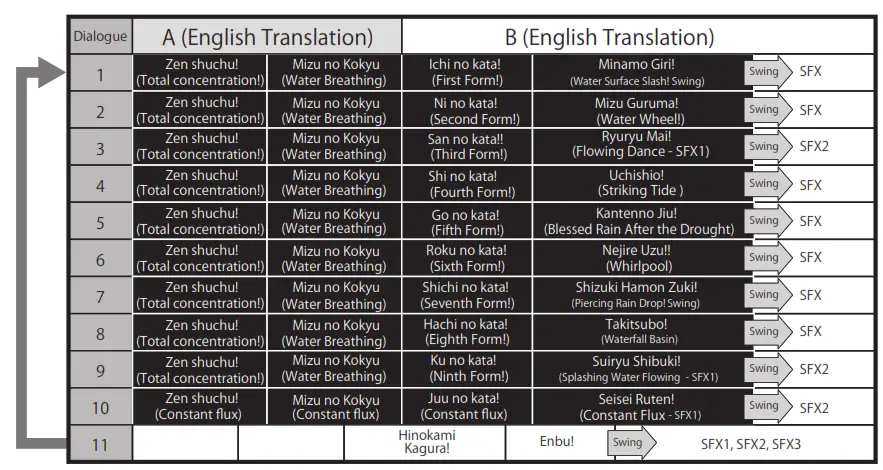 | Dialogue | A (English Translation) | | B (English Translation) | | | |
|---|---|---|---|---|---|---|
| 1 | Zen shuchu! (Total concentration!) | Mizu no Kokyu (Water Breathing) | Ichi no kata! (First Form!) | Minamo Giri! (Water Surface Slash! Swing) | Swing | SFX |
| 2 | Zen shuchu! (Total concentration!) | Mizu no Kokyu (Water Breathing) | Ni no kata! (Second Form!) | Mizu Guruma! (Water Wheel!) | Swing | SFX |
| 3 | Zen shuchu! (Total concentration!) | Mizu no Kokyu (Water Breathing) | San no kata!! (Third Form!) | Ryuryu Mai! (Flowing Dance - SFX1) | Swing | SFX2 |
| 4 | Zen shuchu! (Total concentration!) | Mizu no Kokyu (Water Breathing) | Shi no kata! (Fourth Form!) | Uchishio! (Striking Tide ) | Swing | SFX |
| 5 | Zen shuchu! (Total concentration!) | Mizu no Kokyu (Water Breathing) | Go no kata! (Fifth Form!) | Kantenno Jiu! (Blessed Rain After the Drought) | Swing | SFX |
| 6 | Zen shuchu! (Total concentration!) | Mizu no Kokyu (Water Breathing) | Roku no kata! (Sixth Form!) | Nejire Uzu!! (Whirlpool) | Swing | SFX |
| 7 | Zen shuchu! (Total concentration!) | Mizu no Kokyu (Water Breathing) | Shichi no kata! (Seventh Form!) | Shizuki Hamon Zuki! (Piercing Rain Drop! Swing) | Swing | SFX |
| 8 | Zen shuchu! (Total concentration!) | Mizu no Kokyu (Water Breathing) | Hachi no kata! (Eighth Form!) | Takitsubo! (Waterfall Basin) | Swing | SFX |
| 9 | Zen shuchu! (Total concentration!) | Mizu no Kokyu (Water Breathing) | Ku no kata! (Ninth Form!) | Suiryu Shibuki! (Splashing Water Flowing - SFX1) | Swing | SFX2 |
| 10 | Zen shuchu! (Constant flux) | Mizu no Kokyu (Constant flux) | Juu no kata! (Constant flux) | Seisei Ruten! (Constant Flux - SFX1) | Swing | SFX2 |
| 11 | | | Hinokami Kagura! | Enbu! | Swing | SFX1, SFX2, SFX3 |